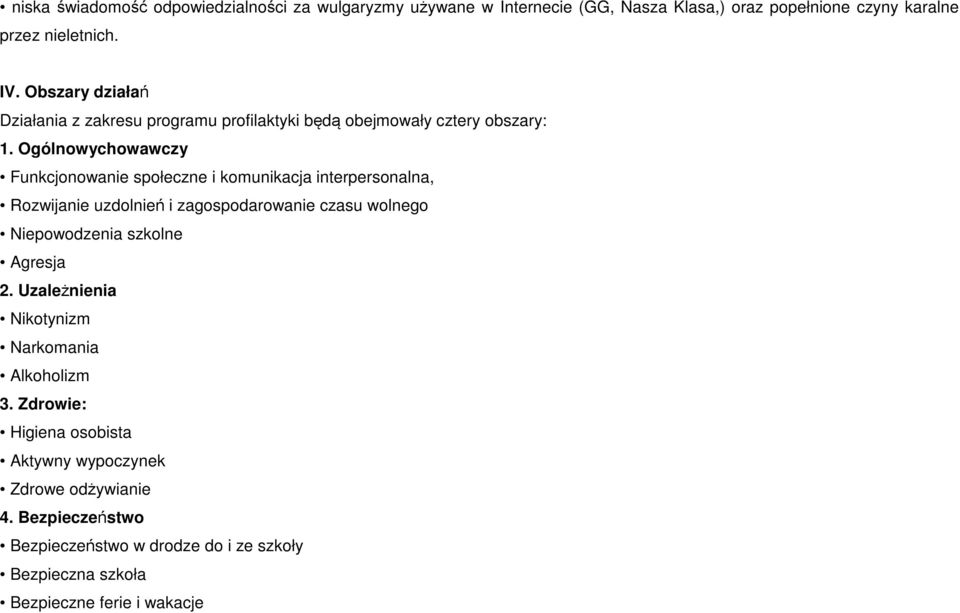 • niska świadomość odpowiedzialności za wulgaryzmy używane w Internecie (GG, Nasza Klasa,) oraz popełnione czyny karalne przez nieletnich.

IV. Obszary działań

Działania z zakresu programu profilaktyki będą obejmowały cztery obszary:

1. Ogólnowychowawczy

• Funkcjonowanie społeczne i komunikacja interpersonalna,

• Rozwijanie uzdolnień i zagospodarowanie czasu wolnego

• Niepowodzenia szkolne

• Agresja

2. Uzależnienia

• Nikotynizm

• Narkomania

• Alkoholizm

3. Zdrowie:

• Higiena osobista

• Aktywny wypoczynek

• Zdrowe odżywianie

4. Bezpieczeństwo

• Bezpieczeństwo w drodze do i ze szkoły

• Bezpieczna szkoła

• Bezpieczne ferie i wakacje